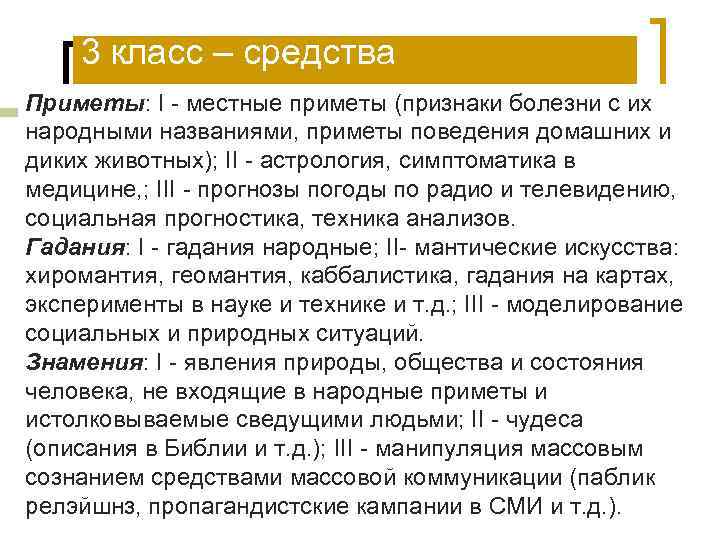 3 класс – средства

Приметы: I - местные приметы (признаки болезни с их народными названиями, приметы поведения домашних и диких животных); II - астрология, симптоматика в медицине,; III - прогнозы погоды по радио и телевидению, социальная прогностика, техника анализов.
Гадания: I - гадания народные; II- мантические искусства: хиромантия, геомантия, каббалистика, гадания на картах, эксперименты в науке и технике и т.д.; III - моделирование социальных и природных ситуаций.
Знамения: I - явления природы, общества и состояния человека, не входящие в народные приметы и истолковываемые сведущими людьми; II - чудеса (описания в Библии и т.д.); III - манипуляция массовым сознанием средствами массовой коммуникации (паблик релэйшнз, пропагандистские кампании в СМИ и т.д.).